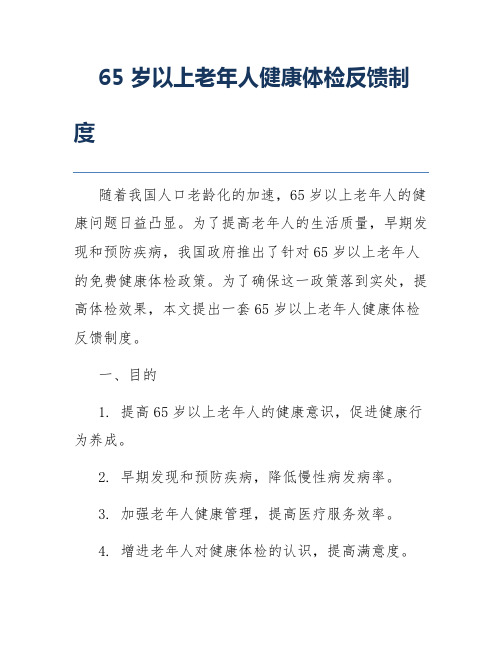 65 岁以上老年人健康体检反馈制度

随着我国人口老龄化的加速，65 岁以上老年人的健康问题日益凸显。为了提高老年人的生活质量，早期发现和预防疾病，我国政府推出了针对 65 岁以上老年人的免费健康体检政策。为了确保这一政策落到实处，提高体检效果，本文提出一套 65 岁以上老年人健康体检反馈制度。

一、目的

1. 提高 65 岁以上老年人的健康意识，促进健康行为养成。

2. 早期发现和预防疾病，降低慢性病发病率。

3. 加强老年人健康管理，提高医疗服务效率。

4. 增进老年人对健康体检的认识，提高满意度。